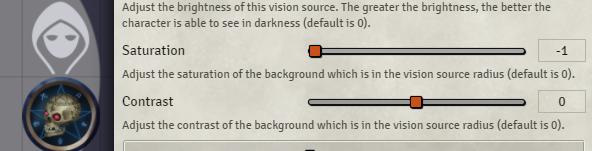 Adjust the brightness of this vision source. The greater the brightness, the better the character is able to see in darkness (default is 0).

Saturation

-1

Adjust the saturation of the background which is in the vision source radius (default is 0).

Contrast

0

Adjust the contrast of the background which is in the vision source radius (default is 0).